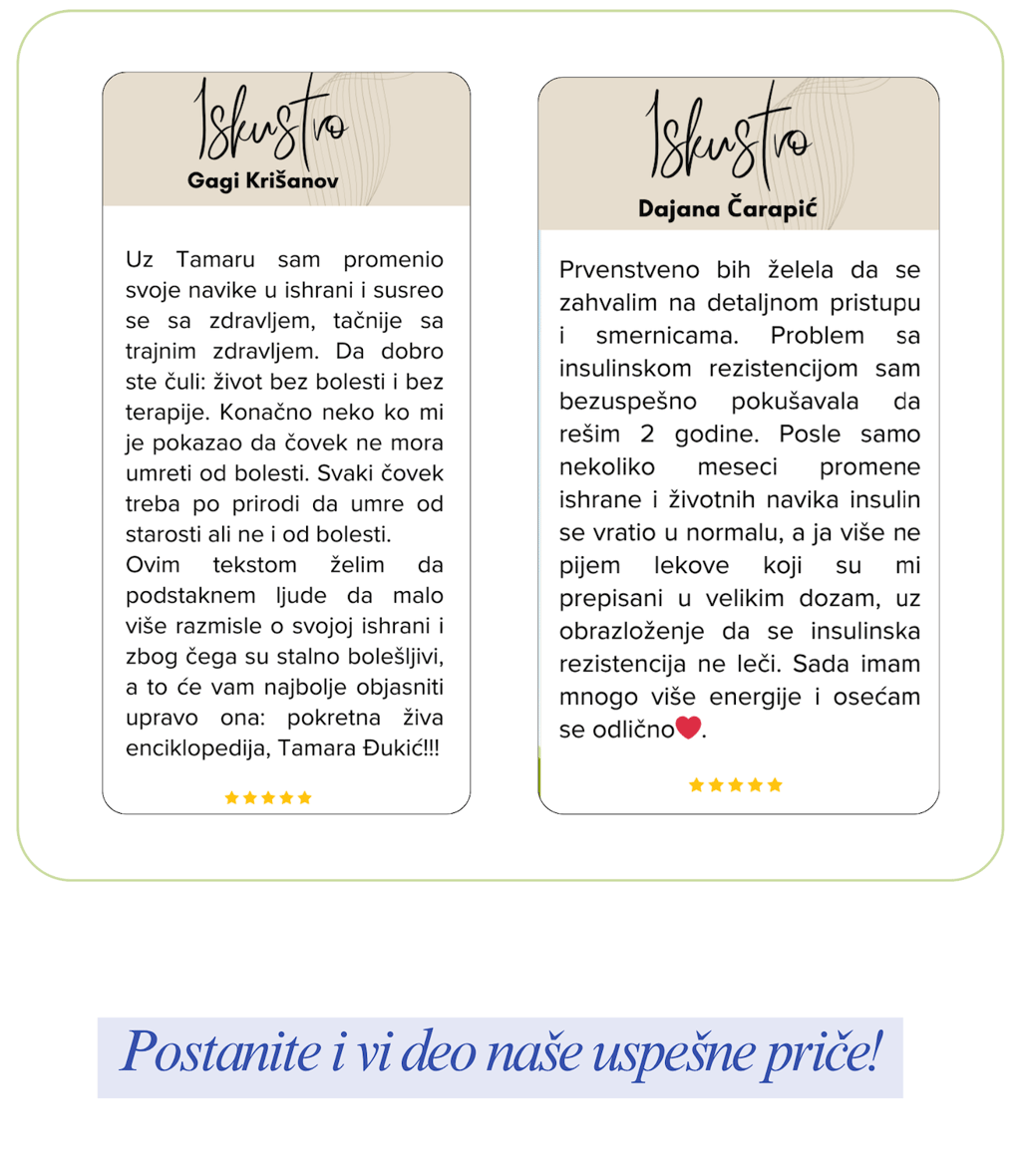 Iskustvo
Gagi Krišanov

Uz Tamaru sam promenio svoje navike u ishrani i susreo se sa zdravljem, tačnije sa trajnim zdravljem. Da dobro ste čuli: život bez bolesti i bez terapije. Konačno neko ko mi je pokazao da čovek ne mora umreti od bolesti. Svaki čovek treba po prirodi da umre od starosti ali ne i od bolesti.
Ovim tekstom želim da podstaknem ljude da malo više razmisle o svojoj ishrani i zbog čega su stalno bolešljivi, a to će vam najbolje objasniti upravo ona: pokretna živa enciklopedija, Tamara Đukić!!!

★★★★★

Iskustvo
Dajana Čarapić

Prvenstveno bih želela da se zahvalim na detaljnom pristupu i smernicama. Problem sa insulinskom rezistencijom sam bezuspešno pokušavala da rešim 2 godine. Posle samo nekoliko meseci promene ishrane i životnih navika insulin se vratio u normalu, a ja više ne pijem lekove koji su mi prepisani u velikim dozam, uz obrazloženje da se insulinska rezistencija ne leči. Sada imam mnogo više energije i osećam se odlično❤.

★★★★★

Postanite i vi deo naše uspešne priče!